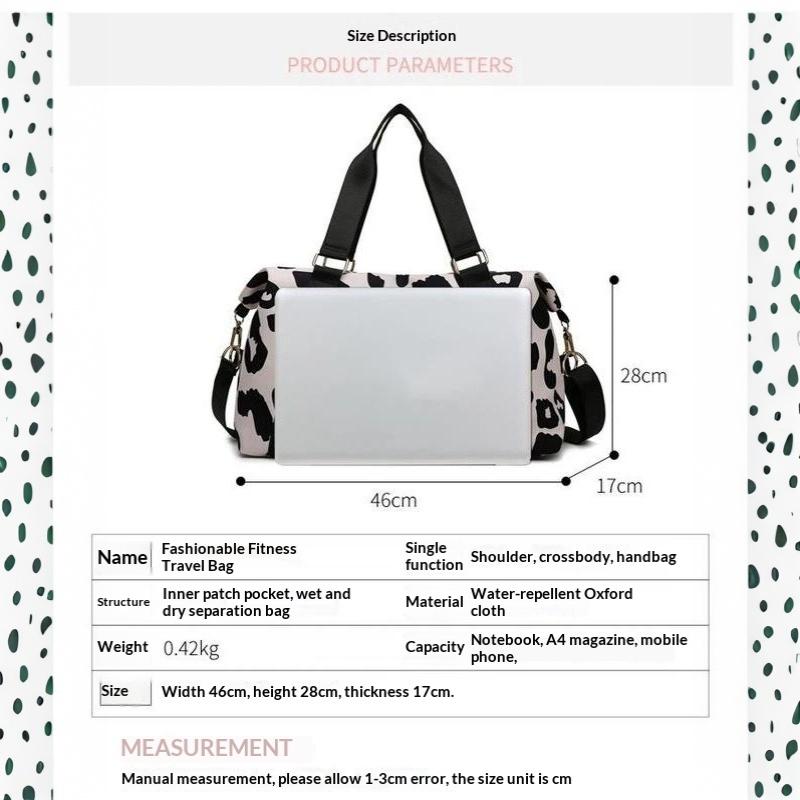 Size Description
PRODUCT PARAMETERS

28cm
17cm
46cm

| Name | Fashionable Fitness Travel Bag | Single function | Shoulder, crossbody, handbag |
|---|---|---|---|
| Structure | Inner patch pocket, wet and dry separation bag | Material | Water-repellent Oxford cloth |
| Weight | 0.42kg | Capacity | Notebook, A4 magazine, mobile phone, |
| Size | Width 46cm, height 28cm, thickness 17cm. | | |

MEASUREMENT
Manual measurement, please allow 1-3cm error, the size unit is cm